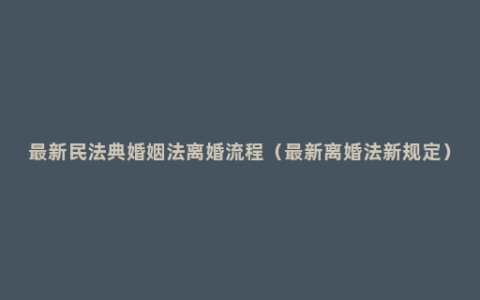 最新民法典婚姻法离婚流程（最新离婚法新规定）